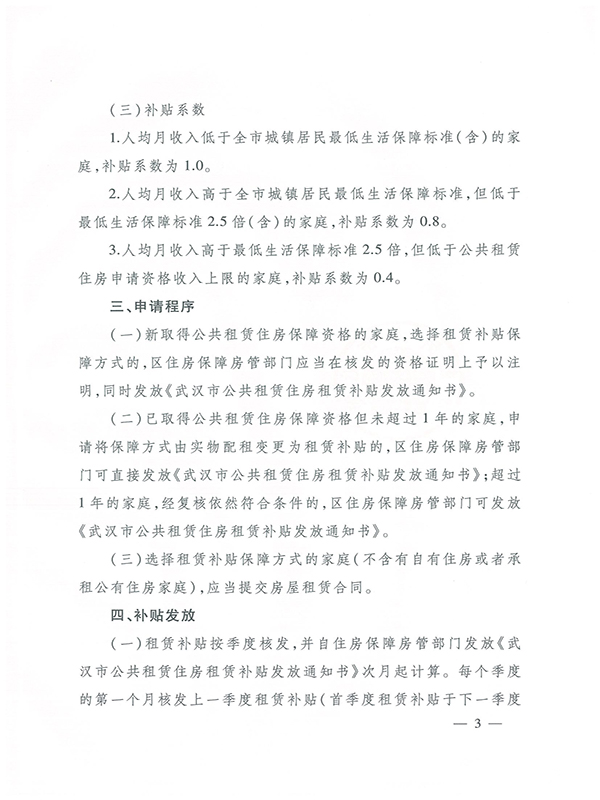 （三）补贴系数

1.人均月收入低于全市城镇居民最低生活保障标准（含）的家庭，补贴系数为 1.0。

2.人均月收入高于全市城镇居民最低生活保障标准，但低于最低生活保障标准 2.5 倍（含）的家庭，补贴系数为 0.8。

3.人均月收入高于最低生活保障标准 2.5 倍，但低于公共租赁住房申请资格收入上限的家庭，补贴系数为 0.4。

三、申请程序

（一）新取得公共租赁住房保障资格的家庭，选择租赁补贴保障方式的，区住房保障房管部门应当在核发的资格证明上予以注明，同时发放《武汉市公共租赁住房租赁补贴发放通知书》。

（二）已取得公共租赁住房保障资格但未超过 1 年的家庭，申请将保障方式由实物配租变更为租赁补贴的，区住房保障房管部门可直接发放《武汉市公共租赁住房租赁补贴发放通知书》；超过 1 年的家庭，经复核依然符合条件的，区住房保障房管部门可发放《武汉市公共租赁住房租赁补贴发放通知书》。

（三）选择租赁补贴保障方式的家庭（不含有自有住房或者承租公有住房家庭），应当提交房屋租赁合同。

四、补贴发放

（一）租赁补贴按季度核发，并自住房保障房管部门发放《武汉市公共租赁住房租赁补贴发放通知书》次月起计算。每个季度的第一个月核发上一季度租赁补贴（首季度租赁补贴于下一季度

— 3 —